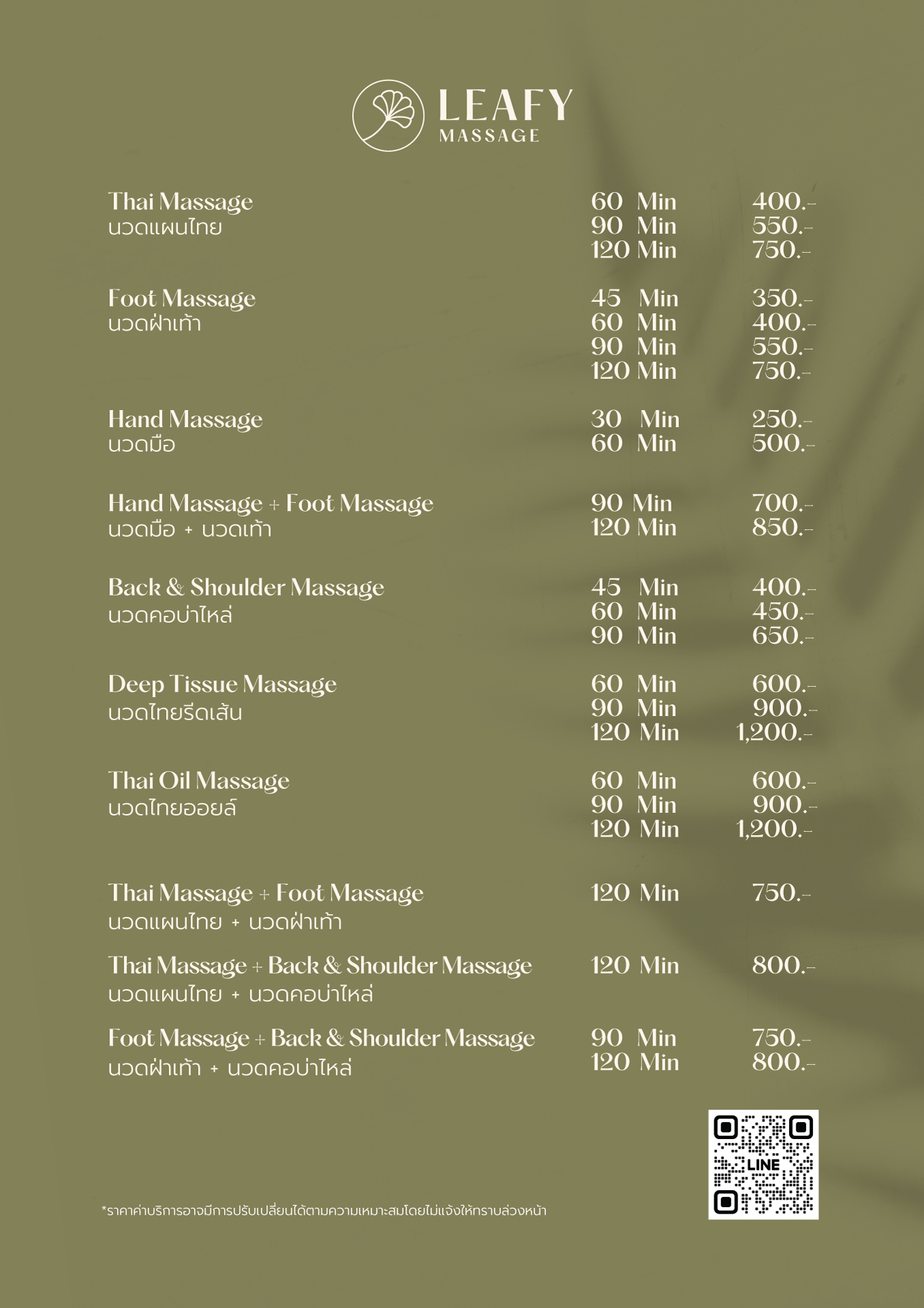 LEAFY
MASSAGE

Thai Massage
นวดแผนไทย

60 Min 400.-
90 Min 550.-
120 Min 750.-

Foot Massage
นวดฝ่าเท้า

45 Min 350.-
60 Min 400.-
90 Min 550.-
120 Min 750.-

Hand Massage
นวดมือ

30 Min 250.-
60 Min 500.-

Hand Massage + Foot Massage
นวดมือ + นวดเท้า

90 Min 700.-
120 Min 850.-

Back & Shoulder Massage
นวดคอบ่าไหล่

45 Min 400.-
60 Min 450.-
90 Min 650.-

Deep Tissue Massage
นวดไทยรีดเส้น

60 Min 600.-
90 Min 900.-
120 Min 1,200.-

Thai Oil Massage
นวดไทยออยล์

60 Min 600.-
90 Min 900.-
120 Min 1,200.-

Thai Massage + Foot Massage
นวดแผนไทย + นวดฝ่าเท้า

120 Min 750.-

Thai Massage + Back & Shoulder Massage
นวดแผนไทย + นวดคอบ่าไหล่

120 Min 800.-

Foot Massage + Back & Shoulder Massage
นวดฝ่าเท้า + นวดคอบ่าไหล่

90 Min 750.-
120 Min 800.-

LINE

*ราคาค่าบริการอาจมีการปรับเปลี่ยนได้ตามความเหมาะสมโดยไม่แจ้งให้ทราบล่วงหน้า